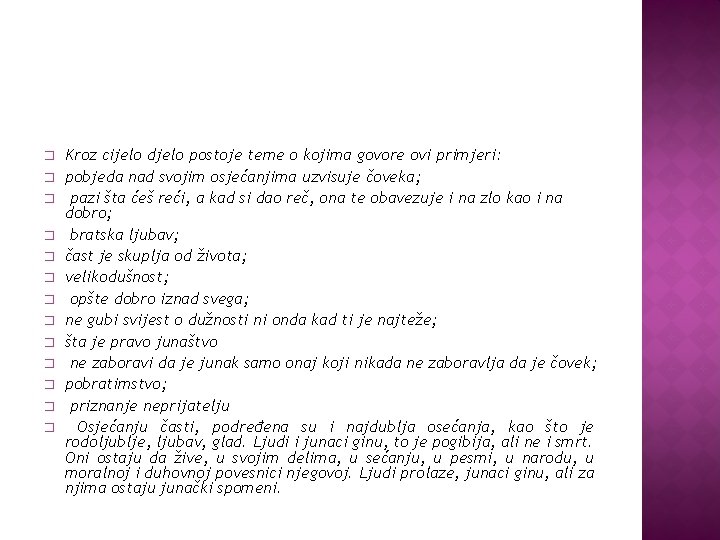 Kroz cijelo djelo postoje teme o kojima govore ovi primjeri:

pobjeda nad svojim osjećanjima uzvisuje čoveka;

pazi šta ćeš reći, a kad si dao reč, ona te obavezuje i na zlo kao i na dobro;

bratska ljubav;

čast je skuplja od života;

velikodušnost;

opšte dobro iznad svega;

ne gubi svijest o dužnosti ni onda kad ti je najteže;

šta je pravo junaštvo

ne zaboravi da je junak samo onaj koji nikada ne zaboravlja da je čovek;

pobratimstvo;

priznanje neprijatelju

Osjećanju časti, podređena su i najdublja osećanja, kao što je rodoljublje, ljubav, glad. Ljudi i junaci ginu, to je pogibija, ali ne i smrt. Oni ostaju da žive, u svojim delima, u sećanju, u pesmi, u narodu, u moralnoj i duhovnoj povesnici njegovoj. Ljudi prolaze, junaci ginu, ali za njima ostaju junački spomeni.